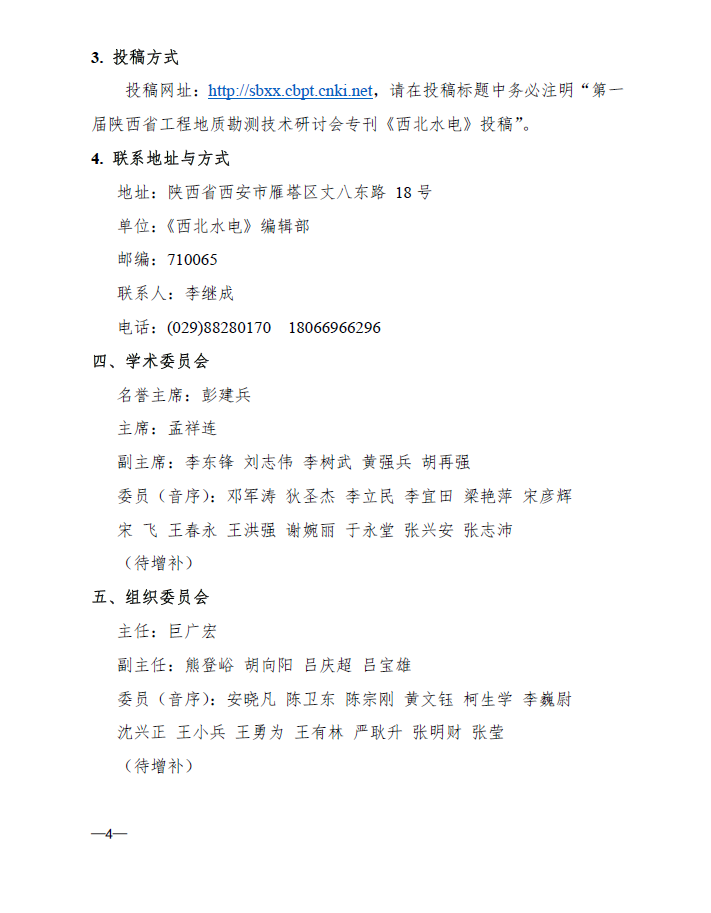 3. 投稿方式

投稿网址：http://sbxx.cbpt.cnki.net，请在投稿标题中务必注明“第一届陕西省工程地质勘测技术研讨会专刊《西北水电》投稿”。

4. 联系地址与方式

地址：陕西省西安市雁塔区丈八东路 18 号

单位：《西北水电》编辑部

邮编：710065

联系人：李继成

电话：(029)88280170　18066966296

四、学术委员会

名誉主席：彭建兵

主席：孟祥连

副主席：李东锋 刘志伟 李树武 黄强兵 胡再强

委员（音序）：邓军涛 狄圣杰 李立民 李宜田 梁艳萍 宋彦辉 宋 飞 王春永 王洪强 谢婉丽 于永堂 张兴安 张志沛

（待增补）

五、组织委员会

主任：巨广宏

副主任：熊登峪 胡向阳 吕庆超 吕宝雄

委员（音序）：安晓凡 陈卫东 陈宗刚 黄文钰 柯生学 李巍尉 沈兴正 王小兵 王勇为 王有林 严耿升 张明财 张莹

（待增补）

—4—